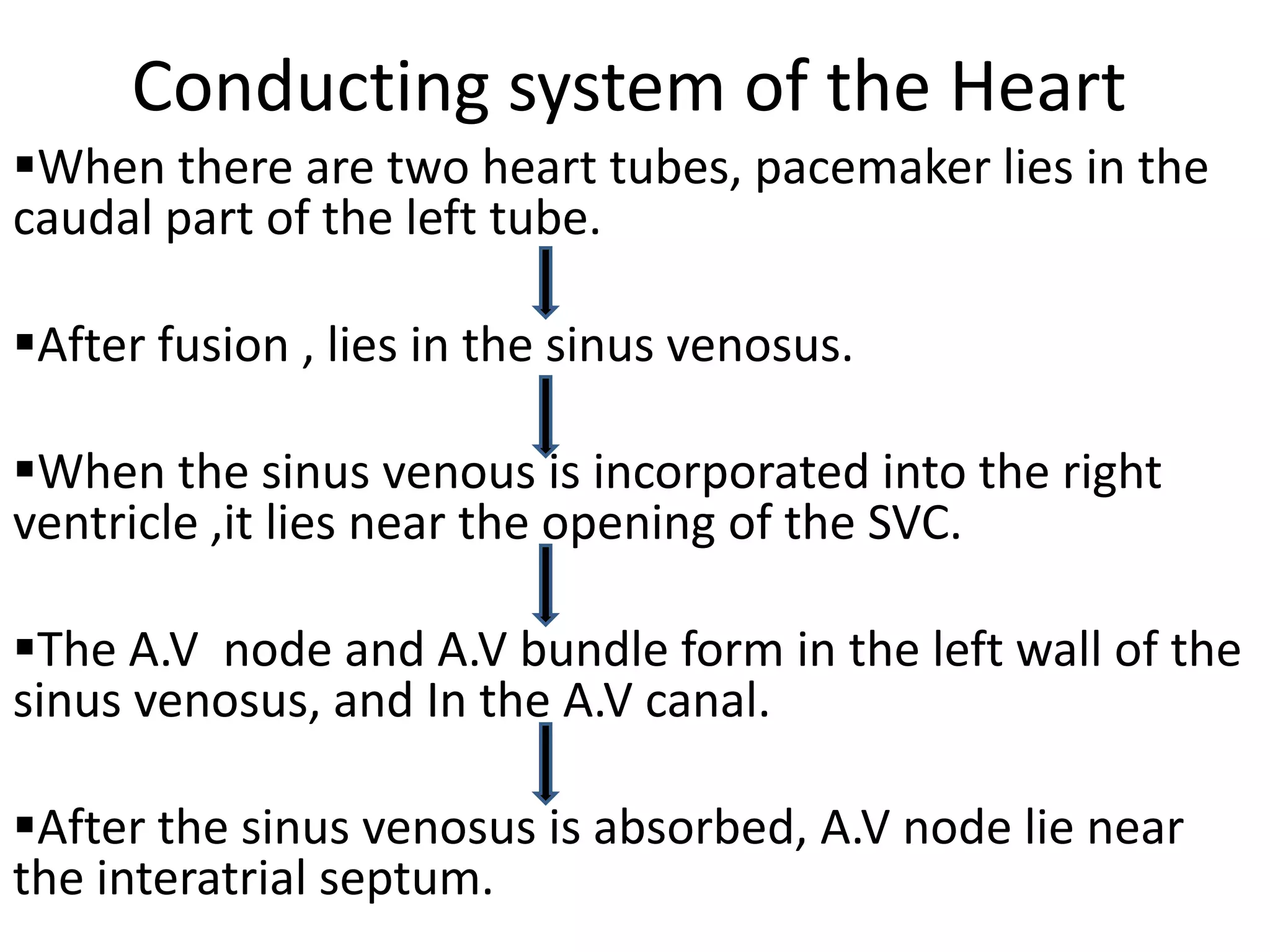 Conducting system of the Heart

▪When there are two heart tubes, pacemaker lies in the caudal part of the left tube.

▪After fusion , lies in the sinus venosus.

▪When the sinus venous is incorporated into the right ventricle ,it lies near the opening of the SVC.

▪The A.V  node and A.V bundle form in the left wall of the sinus venosus, and In the A.V canal.

▪After the sinus venosus is absorbed, A.V node lie near the interatrial septum.